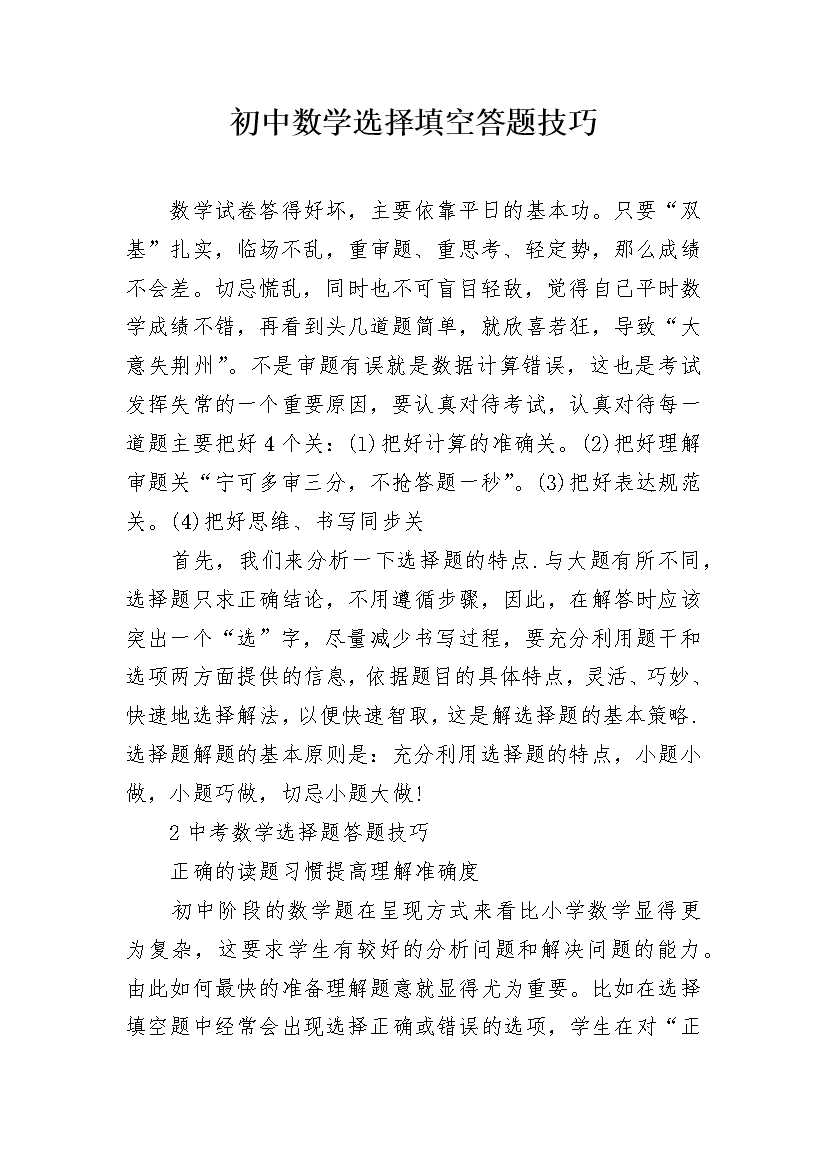 初中数学选择填空答题技巧

数学试卷答得好坏，主要依靠平日的基本功。只要“双基”扎实，临场不乱，重审题、重思考、轻定势，那么成绩不会差。切忌慌乱，同时也不可盲目轻敌，觉得自己平时数学成绩不错，再看到头几道题简单，就欣喜若狂，导致“大意失荆州”。不是审题有误就是数据计算错误，这也是考试发挥失常的一个重要原因，要认真对待考试，认真对待每一道题主要把好 4 个关：(1)把好计算的准确关。(2)把好理解审题关“宁可多审三分，不抢答题一秒”。(3)把好表达规范关。(4)把好思维、书写同步关

首先，我们来分析一下选择题的特点.与大题有所不同，选择题只求正确结论，不用遵循步骤，因此，在解答时应该突出一个“选”字，尽量减少书写过程，要充分利用题干和选项两方面提供的信息，依据题目的具体特点，灵活、巧妙、快速地选择解法，以便快速智取，这是解选择题的基本策略.选择题解题的基本原则是：充分利用选择题的特点，小题小做，小题巧做，切忌小题大做!

2 中考数学选择题答题技巧

正确的读题习惯提高理解准确度

初中阶段的数学题在呈现方式来看比小学数学显得更为复杂，这要求学生有较好的分析问题和解决问题的能力。由此如何最快的准备理解题意就显得尤为重要。比如在选择填空题中经常会出现选择正确或错误的选项，学生在对“正